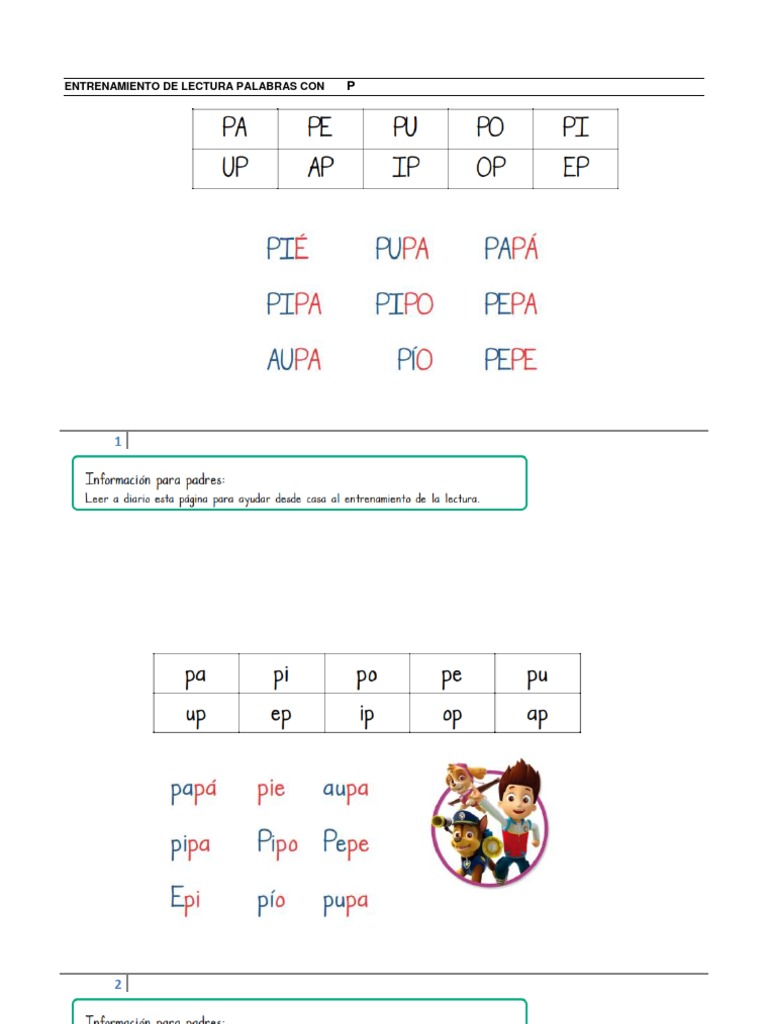 ENTRENAMIENTO DE LECTURA PALABRAS CON P

| PA | PE | PU | PO | PI |
|---|---|---|---|---|
| UP | AP | IP | OP | EP |

PIÉ PUPA PAPÁ

PIPA PIPO PEPA

AUPA PÍO PEPE

1

Información para padres:
Leer a diario esta página para ayudar desde casa al entrenamiento de la lectura.

| pa | pi | po | pe | pu |
|---|---|---|---|---|
| up | ep | ip | op | ap |

papá pie aupa

pipa Pipo Pepe

Epi pío pupa

2

Información para padres: